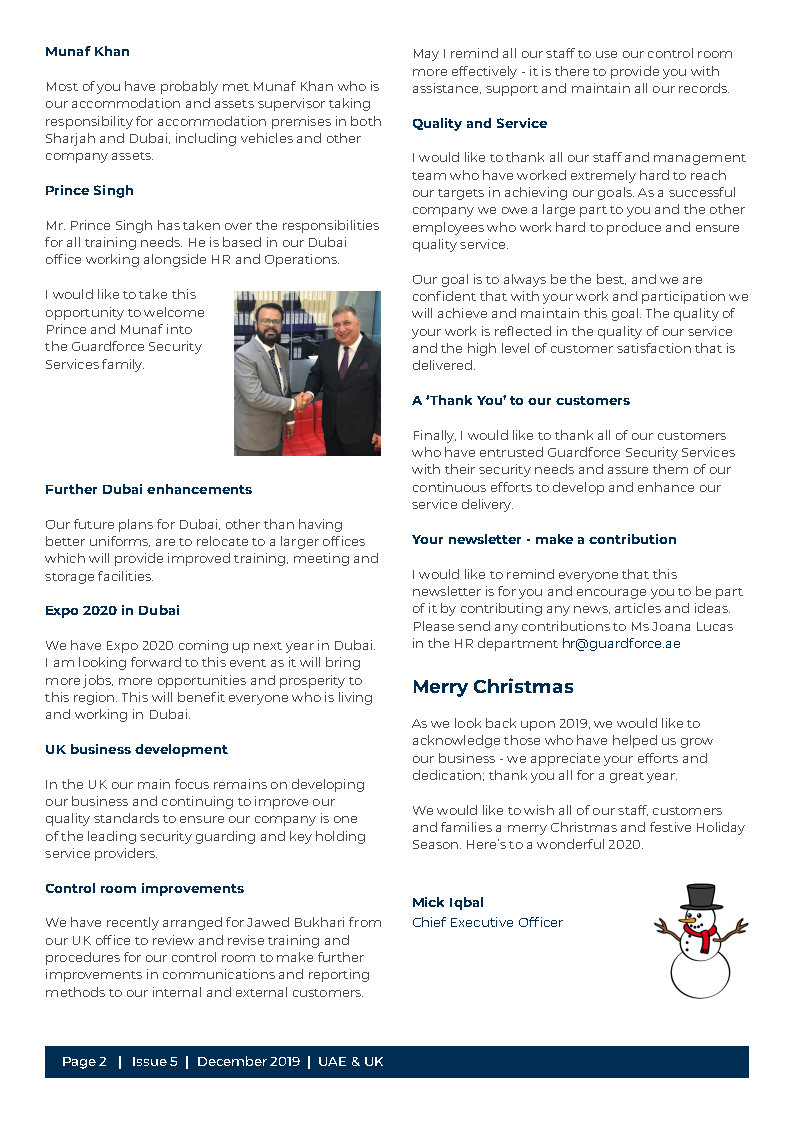 Munaf Khan

Most of you have probably met Munaf Khan who is our accommodation and assets supervisor taking responsibility for accommodation premises in both Sharjah and Dubai, including vehicles and other company assets.

Prince Singh

Mr. Prince Singh has taken over the responsibilities for all training needs. He is based in our Dubai office working alongside HR and Operations.

I would like to take this opportunity to welcome Prince and Munaf into the Guardforce Security Services family.

Further Dubai enhancements

Our future plans for Dubai, other than having better uniforms, are to relocate to a larger offices which will provide improved training, meeting and storage facilities.

Expo 2020 in Dubai

We have Expo 2020 coming up next year in Dubai. I am looking forward to this event as it will bring more jobs, more opportunities and prosperity to this region. This will benefit everyone who is living and working in Dubai.

UK business development

In the UK our main focus remains on developing our business and continuing to improve our quality standards to ensure our company is one of the leading security guarding and key holding service providers.

Control room improvements

We have recently arranged for Jawed Bukhari from our UK office to review and revise training and procedures for our control room to make further improvements in communications and reporting methods to our internal and external customers.

May I remind all our staff to use our control room more effectively - it is there to provide you with assistance, support and maintain all our records.

Quality and Service

I would like to thank all our staff and management team who have worked extremely hard to reach our targets in achieving our goals. As a successful company we owe a large part to you and the other employees who work hard to produce and ensure quality service.

Our goal is to always be the best, and we are confident that with your work and participation we will achieve and maintain this goal. The quality of your work is reflected in the quality of our service and the high level of customer satisfaction that is delivered.

A 'Thank You' to our customers

Finally, I would like to thank all of our customers who have entrusted Guardforce Security Services with their security needs and assure them of our continuous efforts to develop and enhance our service delivery.

Your newsletter - make a contribution

I would like to remind everyone that this newsletter is for you and encourage you to be part of it by contributing any news, articles and ideas. Please send any contributions to Ms Joana Lucas in the HR department hr@guardforce.ae

Merry Christmas

As we look back upon 2019, we would like to acknowledge those who have helped us grow our business - we appreciate your efforts and dedication; thank you all for a great year.

We would like to wish all of our staff, customers and families a merry Christmas and festive Holiday Season. Here's to a wonderful 2020.

Mick Iqbal
Chief Executive Officer

Page 2 | Issue 5 | December 2019 | UAE & UK